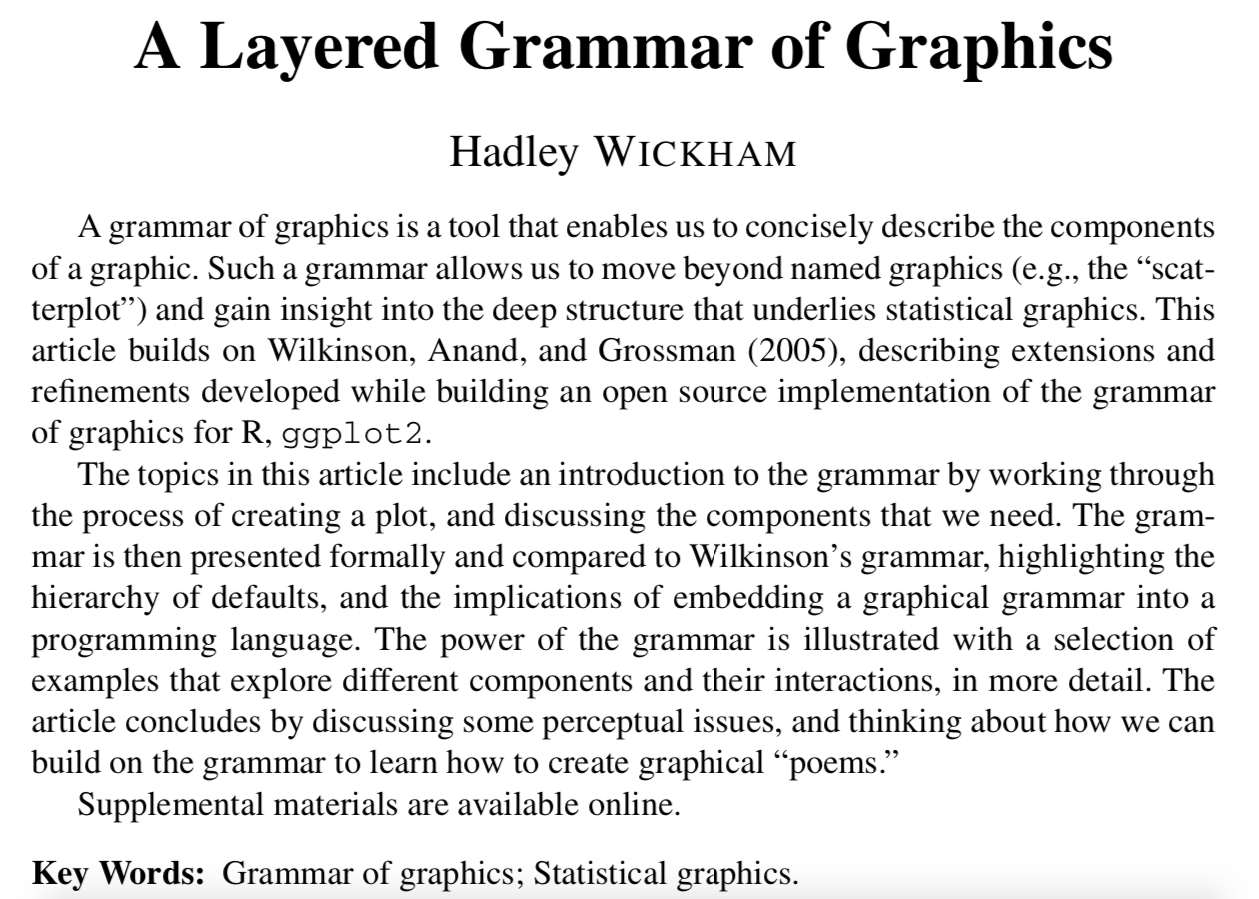 A Layered Grammar of Graphics

Hadley WICKHAM

A grammar of graphics is a tool that enables us to concisely describe the components of a graphic. Such a grammar allows us to move beyond named graphics (e.g., the "scatterplot") and gain insight into the deep structure that underlies statistical graphics. This article builds on Wilkinson, Anand, and Grossman (2005), describing extensions and refinements developed while building an open source implementation of the grammar of graphics for R, ggplot2.

The topics in this article include an introduction to the grammar by working through the process of creating a plot, and discussing the components that we need. The grammar is then presented formally and compared to Wilkinson's grammar, highlighting the hierarchy of defaults, and the implications of embedding a graphical grammar into a programming language. The power of the grammar is illustrated with a selection of examples that explore different components and their interactions, in more detail. The article concludes by discussing some perceptual issues, and thinking about how we can build on the grammar to learn how to create graphical "poems."

Supplemental materials are available online.

Key Words: Grammar of graphics; Statistical graphics.